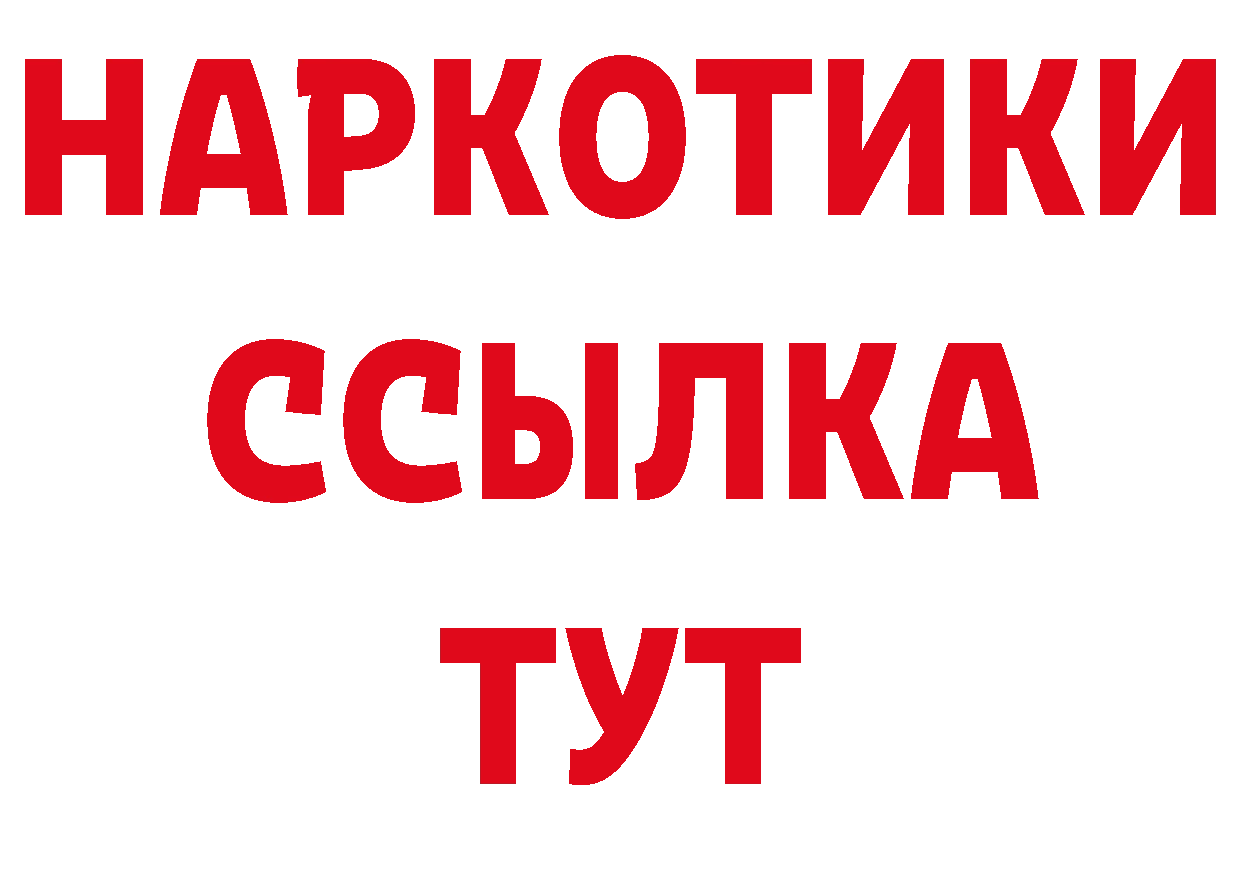 НАРКОТИКИ ССЫЛКА ТУТ